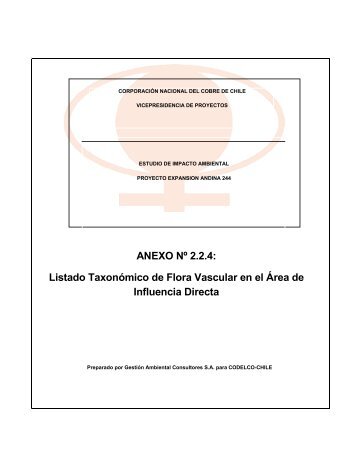 CORPORACIÓN NACIONAL DEL COBRE DE CHILE

VICEPRESIDENCIA DE PROYECTOS

ESTUDIO DE IMPACTO AMBIENTAL

PROYECTO EXPANSION ANDINA 244

ANEXO Nº 2.2.4:

Listado Taxonómico de Flora Vascular en el Área de Influencia Directa

Preparado por Gestión Ambiental Consultores S.A. para CODELCO-CHILE